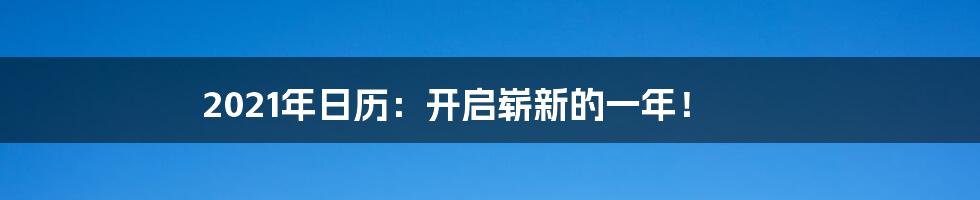 2021年日历：开启崭新的一年！